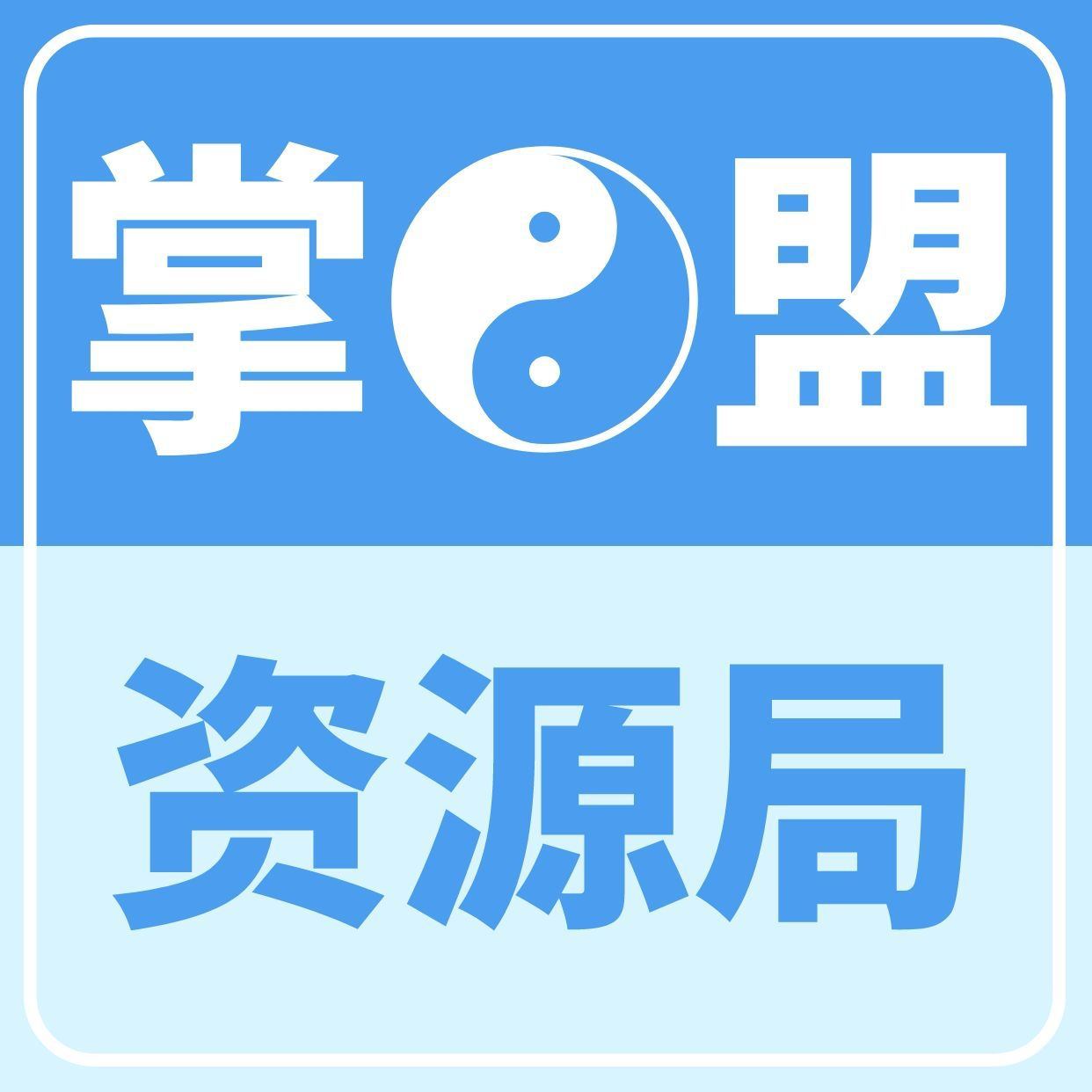 掌盟

资源局